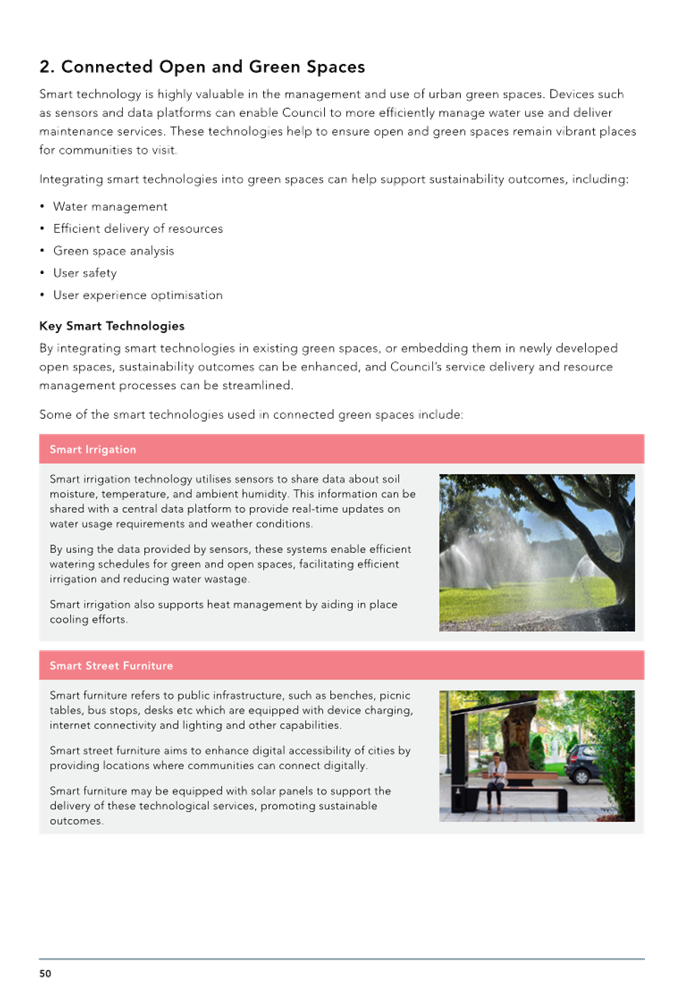 2. Connected Open and Green Spaces

Smart technology is highly valuable in the management and use of urban green spaces. Devices such as sensors and data platforms can enable Council to more efficiently manage water use and deliver maintenance services. These technologies help to ensure open and green spaces remain vibrant places for communities to visit.

Integrating smart technologies into green spaces can help support sustainability outcomes, including:

• Water management
• Efficient delivery of resources
• Green space analysis
• User safety
• User experience optimisation

Key Smart Technologies

By integrating smart technologies in existing green spaces, or embedding them in newly developed open spaces, sustainability outcomes can be enhanced, and Council's service delivery and resource management processes can be streamlined.

Some of the smart technologies used in connected green spaces include:

Smart Irrigation

Smart irrigation technology utilises sensors to share data about soil moisture, temperature, and ambient humidity. This information can be shared with a central data platform to provide real-time updates on water usage requirements and weather conditions.

By using the data provided by sensors, these systems enable efficient watering schedules for green and open spaces, facilitating efficient irrigation and reducing water wastage.

Smart irrigation also supports heat management by aiding in place cooling efforts.

Smart Street Furniture

Smart furniture refers to public infrastructure, such as benches, picnic tables, bus stops, desks etc which are equipped with device charging, internet connectivity and lighting and other capabilities.

Smart street furniture aims to enhance digital accessibility of cities by providing locations where communities can connect digitally.

Smart furniture may be equipped with solar panels to support the delivery of these technological services, promoting sustainable outcomes.

50